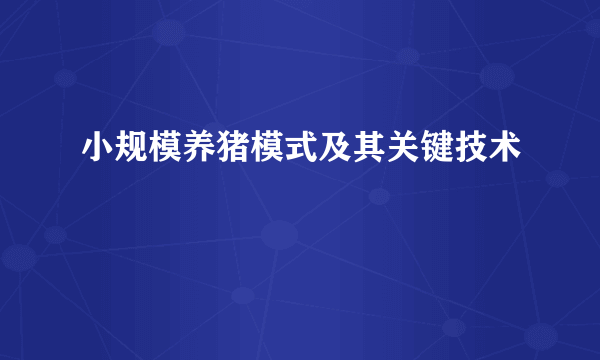 小规模养猪模式及其关键技术